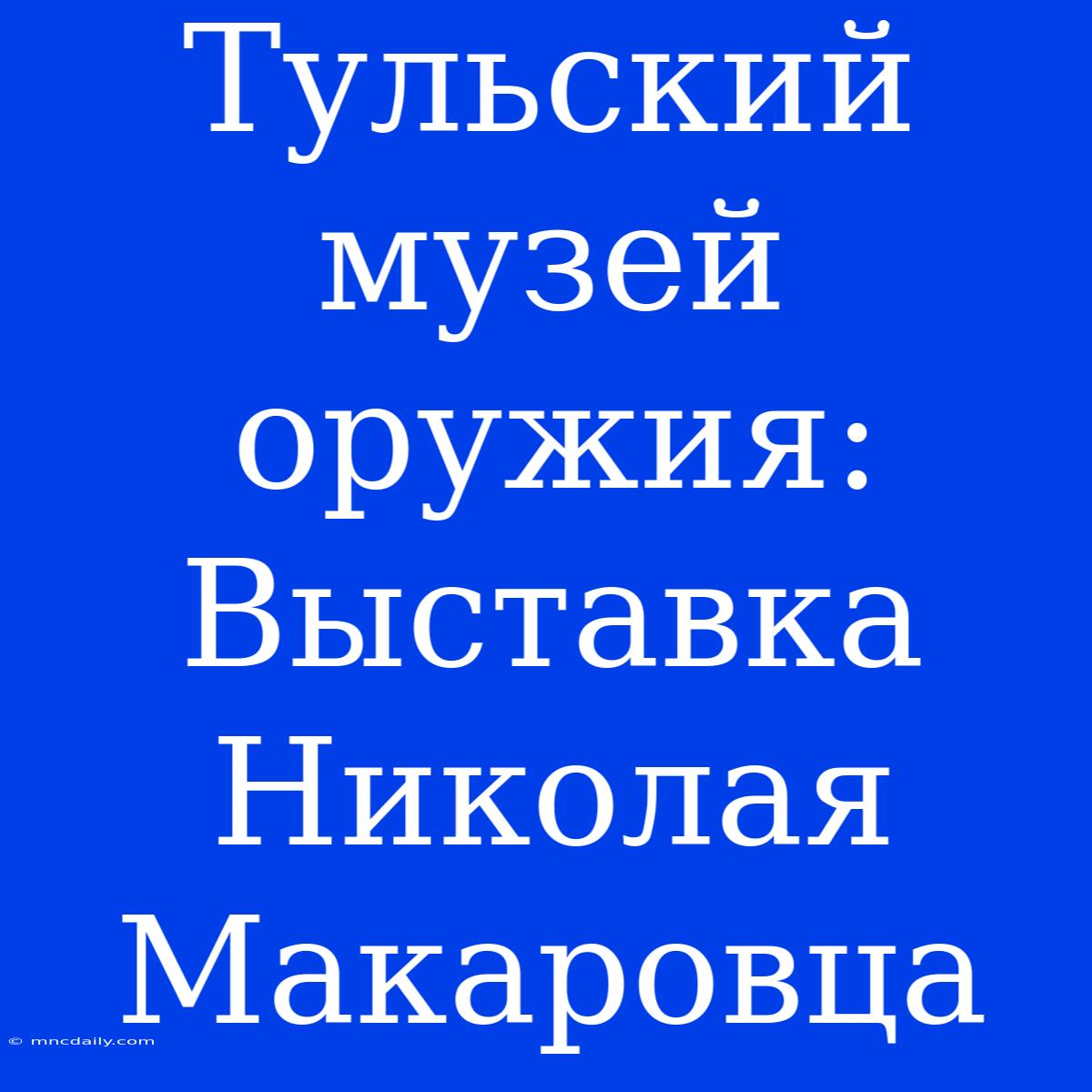 Тульский музей оружия: Выставка Николая Макаровца

© mncdaily.com